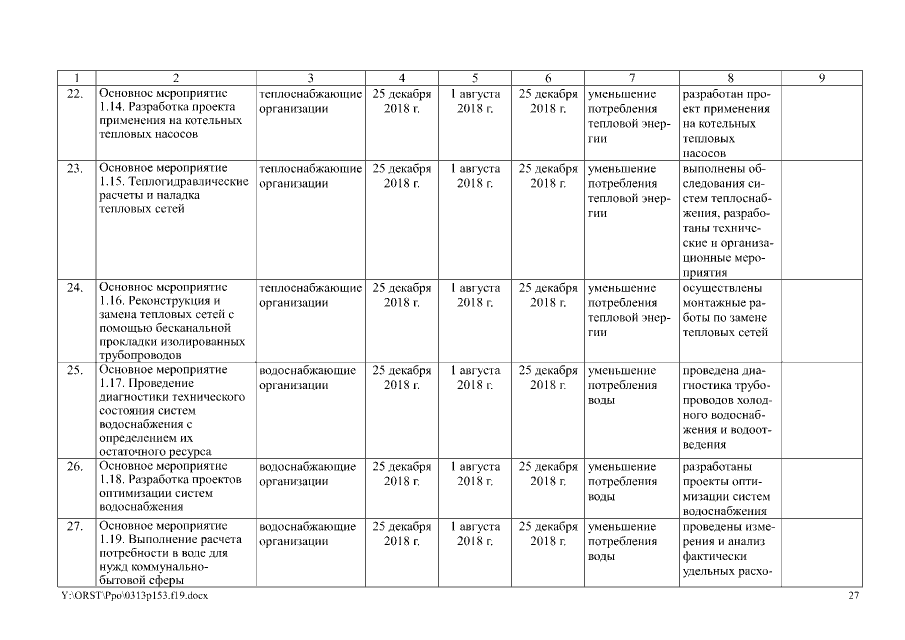 | 1 | 2 | 3 | 4 | 5 | 6 | 7 | 8 | 9 |
|---|---|---|---|---|---|---|---|---|
| 22. | Основное мероприятие 1.14. Разработка проекта применения на котельных тепловых насосов | теплоснабжающие организации | 25 декабря 2018 г. | 1 августа 2018 г. | 25 декабря 2018 г. | уменьшение потребления тепловой энергии | разработан проект применения на котельных тепловых насосов | |
| 23. | Основное мероприятие 1.15. Теплогидравлические расчеты и наладка тепловых сетей | теплоснабжающие организации | 25 декабря 2018 г. | 1 августа 2018 г. | 25 декабря 2018 г. | уменьшение потребления тепловой энергии | выполнены обследования систем теплоснабжения, разработаны технические и организационные мероприятия | |
| 24. | Основное мероприятие 1.16. Реконструкция и замена тепловых сетей с помощью бесканальной прокладки изолированных трубопроводов | теплоснабжающие организации | 25 декабря 2018 г. | 1 августа 2018 г. | 25 декабря 2018 г. | уменьшение потребления тепловой энергии | осуществлены монтажные работы по замене тепловых сетей | |
| 25. | Основное мероприятие 1.17. Проведение диагностики технического состояния систем водоснабжения с определением их остаточного ресурса | водоснабжающие организации | 25 декабря 2018 г. | 1 августа 2018 г. | 25 декабря 2018 г. | уменьшение потребления воды | проведена диагностика трубопроводов холодного водоснабжения и водоотведения | |
| 26. | Основное мероприятие 1.18. Разработка проектов оптимизации систем водоснабжения | водоснабжающие организации | 25 декабря 2018 г. | 1 августа 2018 г. | 25 декабря 2018 г. | уменьшение потребления воды | разработаны проекты оптимизации систем водоснабжения | |
| 27. | Основное мероприятие 1.19. Выполнение расчета потребности в воде для нужд коммунально-бытовой сферы | водоснабжающие организации | 25 декабря 2018 г. | 1 августа 2018 г. | 25 декабря 2018 г. | уменьшение потребления воды | проведены измерения и анализ фактически удельных расхо- | |

Y:\ORST\Ppo\0313p153.f19.docx 27